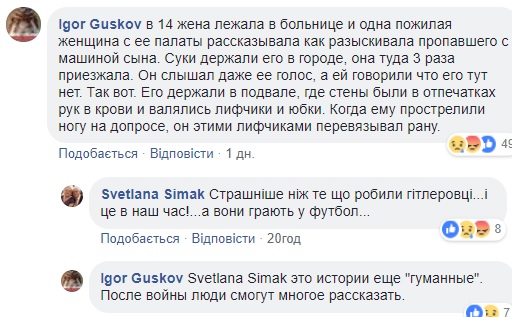 Igor Guskov в 14 жена лежала в больнице и одна пожилая женщина с ее палаты рассказывала как разыскивала пропавшего с машиной сына. Суки держали его в городе, она туда 3 раза приезжала. Он слышал даже ее голос, а ей говорили что его тут нет. Так вот. Его держали в подвале, где стены были в отпечатках рук в крови и валялись лифчики и юбки. Когда ему прострелили ногу на допросе, он этими лифчиками перевязывал рану.

49

Подобається · Відповісти · 1 дн.

Svetlana Simak Страшніше ніж те що робили гітлеровці...і це в наш час!...а вони грають у футбол...

8

Подобається · Відповісти · 20год

Igor Guskov Svetlana Simak это истории еще "гуманные". После войны люди смогут многое рассказать.

7